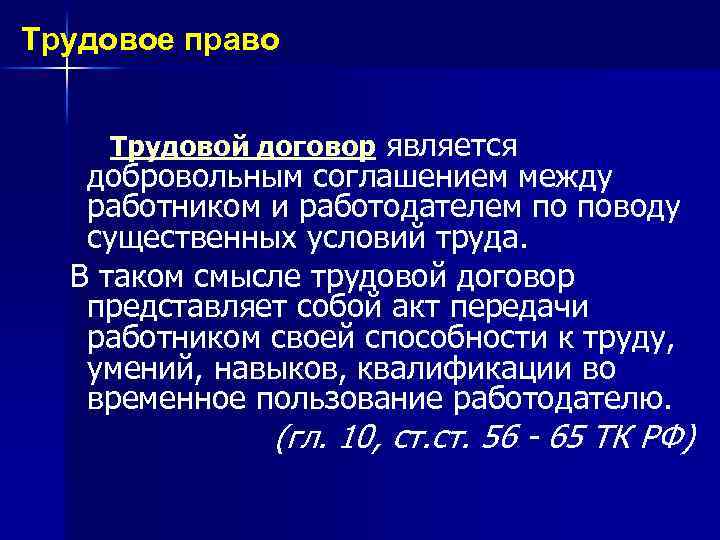 Трудовое право

Трудовой договор является добровольным соглашением между работником и работодателем по поводу существенных условий труда.

В таком смысле трудовой договор представляет собой акт передачи работником своей способности к труду, умений, навыков, квалификации во временное пользование работодателю.

(гл. 10, ст.ст. 56 - 65 ТК РФ)